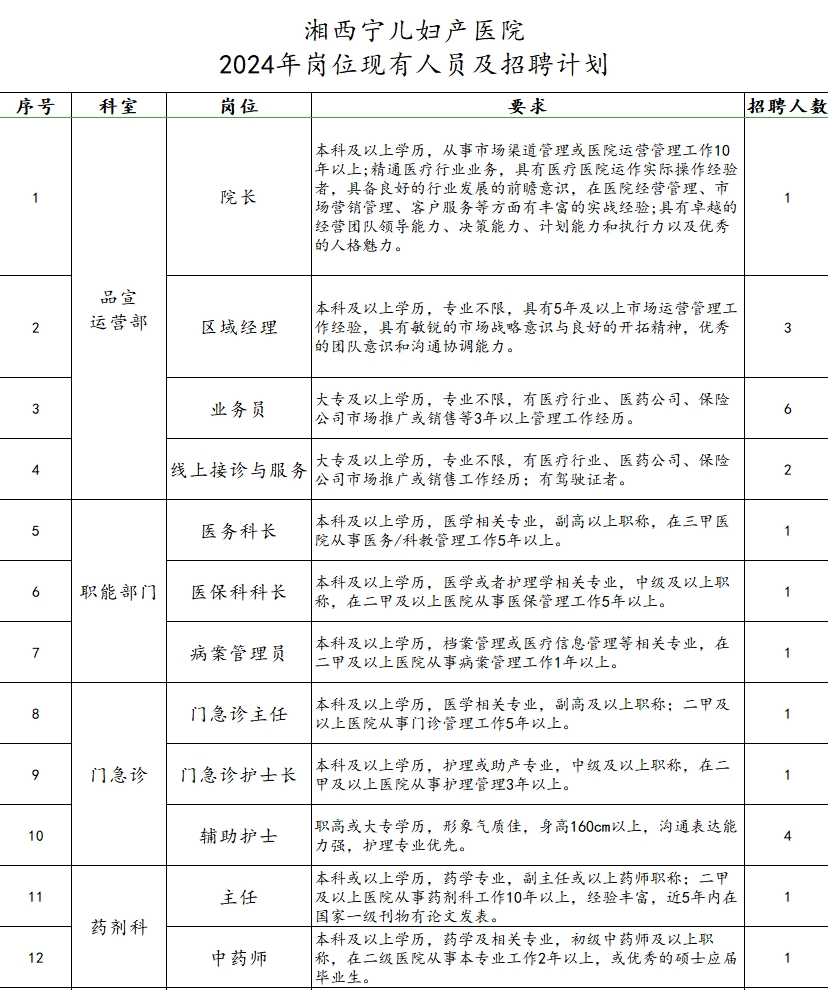 湘西宁儿妇产医院
2024年岗位现有人员及招聘计划

| 序号 | 科室 | 岗位 | 要求 | 招聘人数 |
|---|---|---|---|---|
| 1 | 品宣运营部 | 院长 | 本科及以上学历，从事市场渠道管理或医院运营管理工作10年以上；精通医疗行业业务，具有医疗医院运作实际操作经验者，具备良好的行业发展的前瞻意识，在医院经营管理、市场营销管理、客户服务等方面有丰富的实战经验；具有卓越的经营团队领导能力、决策能力、计划能力和执行力以及优秀的人格魅力。 | 1 |
| 2 | 品宣运营部 | 区域经理 | 本科及以上学历，专业不限，具有5年及以上市场运营管理工作经验，具有敏锐的市场战略意识与良好的开拓精神，优秀的团队意识和沟通协调能力。 | 3 |
| 3 | 品宣运营部 | 业务员 | 大专及以上学历，专业不限，有医疗行业、医药公司、保险公司市场推广或销售等3年以上管理工作经历。 | 6 |
| 4 | 品宣运营部 | 线上接诊与服务 | 大专及以上学历，专业不限，有医疗行业、医药公司、保险公司市场推广或销售工作经历；有驾驶证者。 | 2 |
| 5 | 职能部门 | 医务科长 | 本科及以上学历，医学相关专业，副高以上职称，在三甲医院从事医务/科教管理工作5年以上。 | 1 |
| 6 | 职能部门 | 医保科科长 | 本科及以上学历，医学或者护理学相关专业，中级及以上职称，在二甲及以上医院从事医保管理工作5年以上。 | 1 |
| 7 | 职能部门 | 病案管理员 | 本科及以上学历，档案管理或医疗信息管理等相关专业，在二甲及以上医院从事病案管理工作1年以上。 | 1 |
| 8 | 门急诊 | 门急诊主任 | 本科及以上学历，医学相关专业，副高及以上职称；二甲及以上医院从事门诊管理工作5年以上。 | 1 |
| 9 | 门急诊 | 门急诊护士长 | 本科及以上学历，护理或助产专业，中级及以上职称，在二甲及以上医院从事护理管理3年以上。 | 1 |
| 10 | 门急诊 | 辅助护士 | 职高或大专学历，形象气质佳，身高160cm以上，沟通表达能力强，护理专业优先。 | 4 |
| 11 | 药剂科 | 主任 | 本科或以上学历，药学专业，副主任或以上药师职称；二甲及以上医院从事药剂科工作10年以上，经验丰富，近5年内在国家一级刊物有论文发表。 | 1 |
| 12 | 药剂科 | 中药师 | 本科及以上学历，药学及相关专业，初级中药师及以上职称，在二级医院从事本专业工作2年以上，或优秀的硕士应届毕业生。 | 1 |